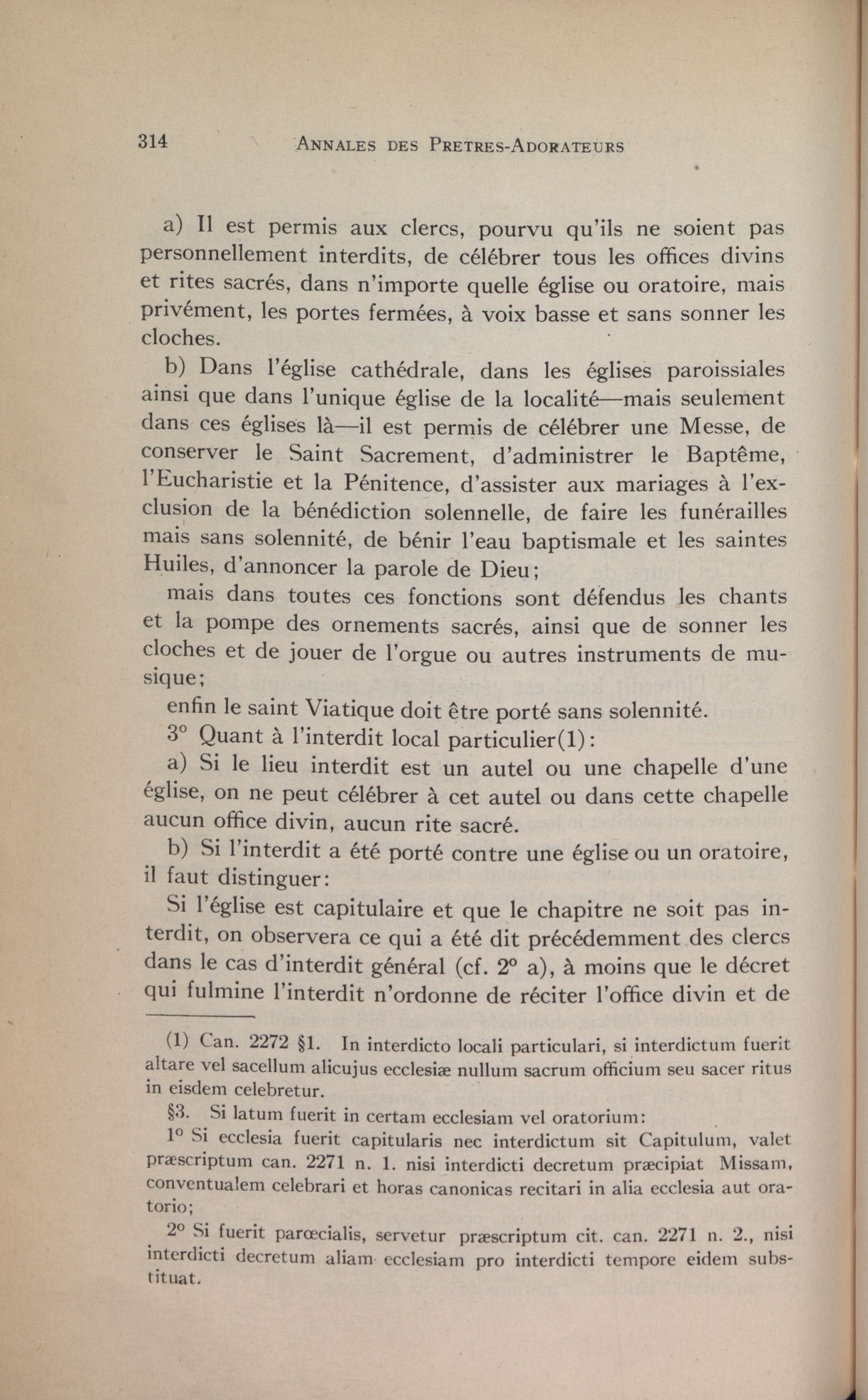 314 ANNALES DES PRETRES-ADORATEURS

a) Il est permis aux clercs, pourvu qu'ils ne soient pas personnellement interdits, de célébrer tous les offices divins et rites sacrés, dans n'importe quelle église ou oratoire, mais privément, les portes fermées, à voix basse et sans sonner les cloches.

b) Dans l'église cathédrale, dans les églises paroissiales ainsi que dans l'unique église de la localité—mais seulement dans ces églises là—il est permis de célébrer une Messe, de conserver le Saint Sacrement, d'administrer le Baptême, l'Eucharistie et la Pénitence, d'assister aux mariages à l'exclusion de la bénédiction solennelle, de faire les funérailles mais sans solennité, de bénir l'eau baptismale et les saintes Huiles, d'annoncer la parole de Dieu;

mais dans toutes ces fonctions sont défendus les chants et la pompe des ornements sacrés, ainsi que de sonner les cloches et de jouer de l'orgue ou autres instruments de musique;

enfin le saint Viatique doit être porté sans solennité.

3° Quant à l'interdit local particulier(1):

a) Si le lieu interdit est un autel ou une chapelle d'une église, on ne peut célébrer à cet autel ou dans cette chapelle aucun office divin, aucun rite sacré.

b) Si l'interdit a été porté contre une église ou un oratoire, il faut distinguer:

Si l'église est capitulaire et que le chapitre ne soit pas interdit, on observera ce qui a été dit précédemment des clercs dans le cas d'interdit général (cf. 2° a), à moins que le décret qui fulmine l'interdit n'ordonne de réciter l'office divin et de

(1) Can. 2272 §1. In interdicto locali particulari, si interdictum fuerit altare vel sacellum alicujus ecclesiæ nullum sacrum officium seu sacer ritus in eisdem celebretur.

§3. Si latum fuerit in certam ecclesiam vel oratorium:

1° Si ecclesia fuerit capitularis nec interdictum sit Capitulum, valet præscriptum can. 2271 n. 1. nisi interdicti decretum præcipiat Missam, conventualem celebrari et horas canonicas recitari in alia ecclesia aut oratorio;

2° Si fuerit parœcialis, servetur præscriptum cit. can. 2271 n. 2., nisi interdicti decretum aliam ecclesiam pro interdicti tempore eidem substituat.